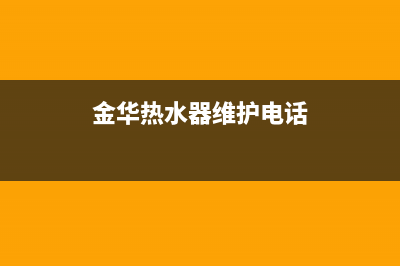 金华热水器维护电话